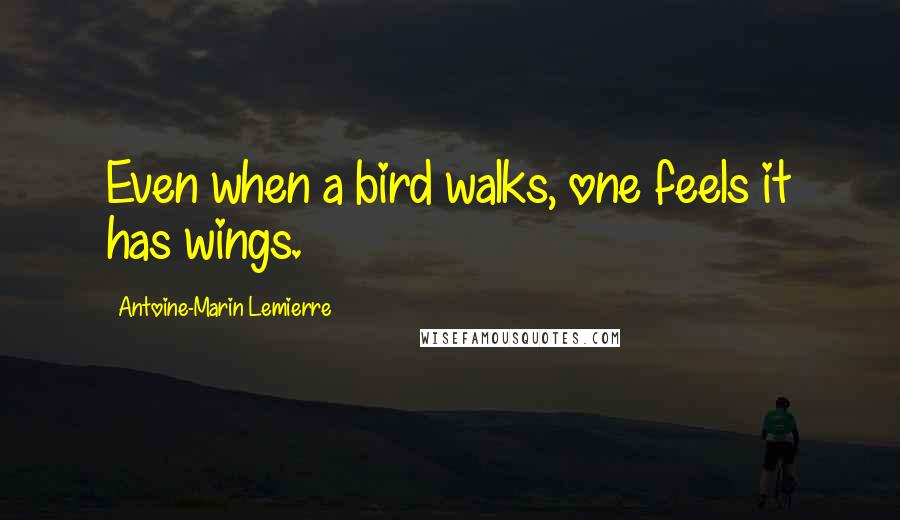 Even when a bird walks, one feels it has wings.

Antoine-Marin Lemierre

WISEFAMOUSQUOTES.COM